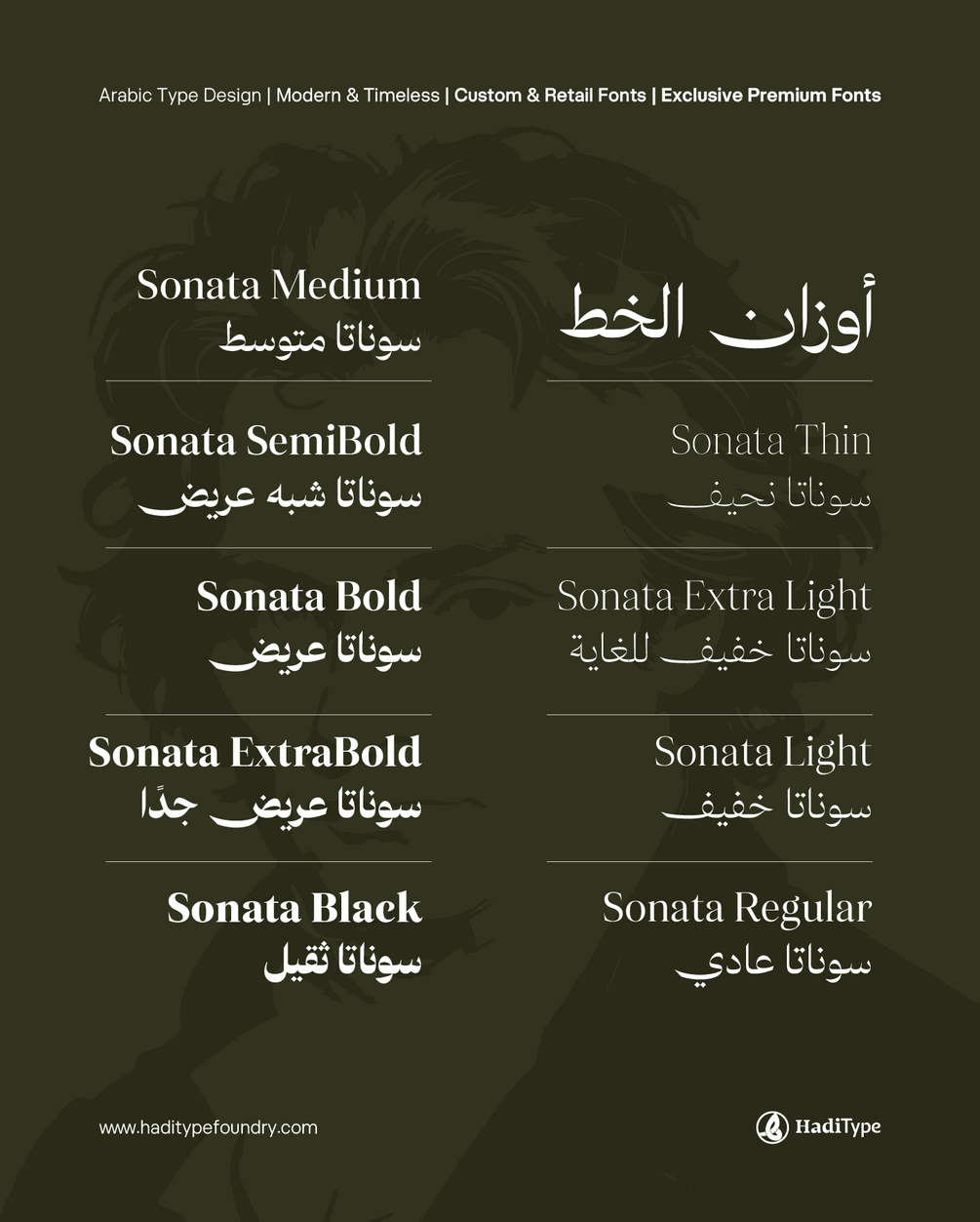 Arabic Type Design | Modern & Timeless | Custom & Retail Fonts | Exclusive Premium Fonts

أوزان الخط

Sonata Thin
سوناتا نحيف

Sonata Extra Light
سوناتا خفيف للغاية

Sonata Light
سوناتا خفيف

Sonata Regular
سوناتا عادي

Sonata Medium
سوناتا متوسط

Sonata SemiBold
سوناتا شبه عريض

Sonata Bold
سوناتا عريض

Sonata ExtraBold
سوناتا عريض جدًا

Sonata Black
سوناتا ثقيل

www.haditypefoundry.com

HadiType